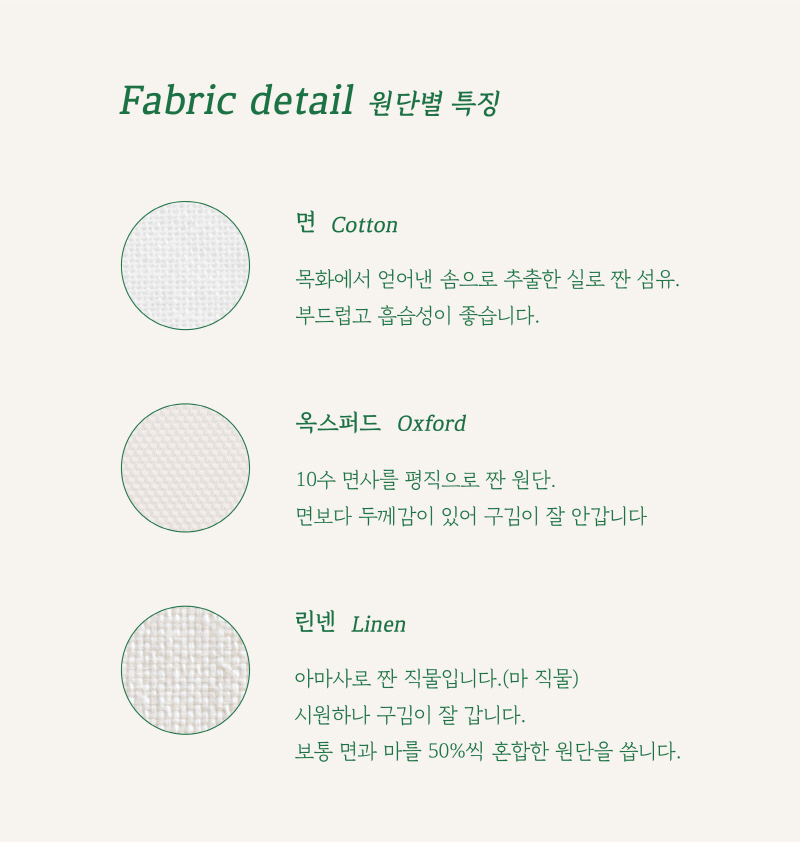 Fabric detail 원단별 특징

면 Cotton

목화에서 얻어낸 솜으로 추출한 실로 짠 섬유.
부드럽고 흡습성이 좋습니다.

옥스퍼드 Oxford

10수 면사를 평직으로 짠 원단.
면보다 두께감이 있어 구김이 잘 안갑니다

린넨 Linen

아마사로 짠 직물입니다.(마 직물)
시원하나 구김이 잘 갑니다.
보통 면과 마를 50%씩 혼합한 원단을 씁니다.